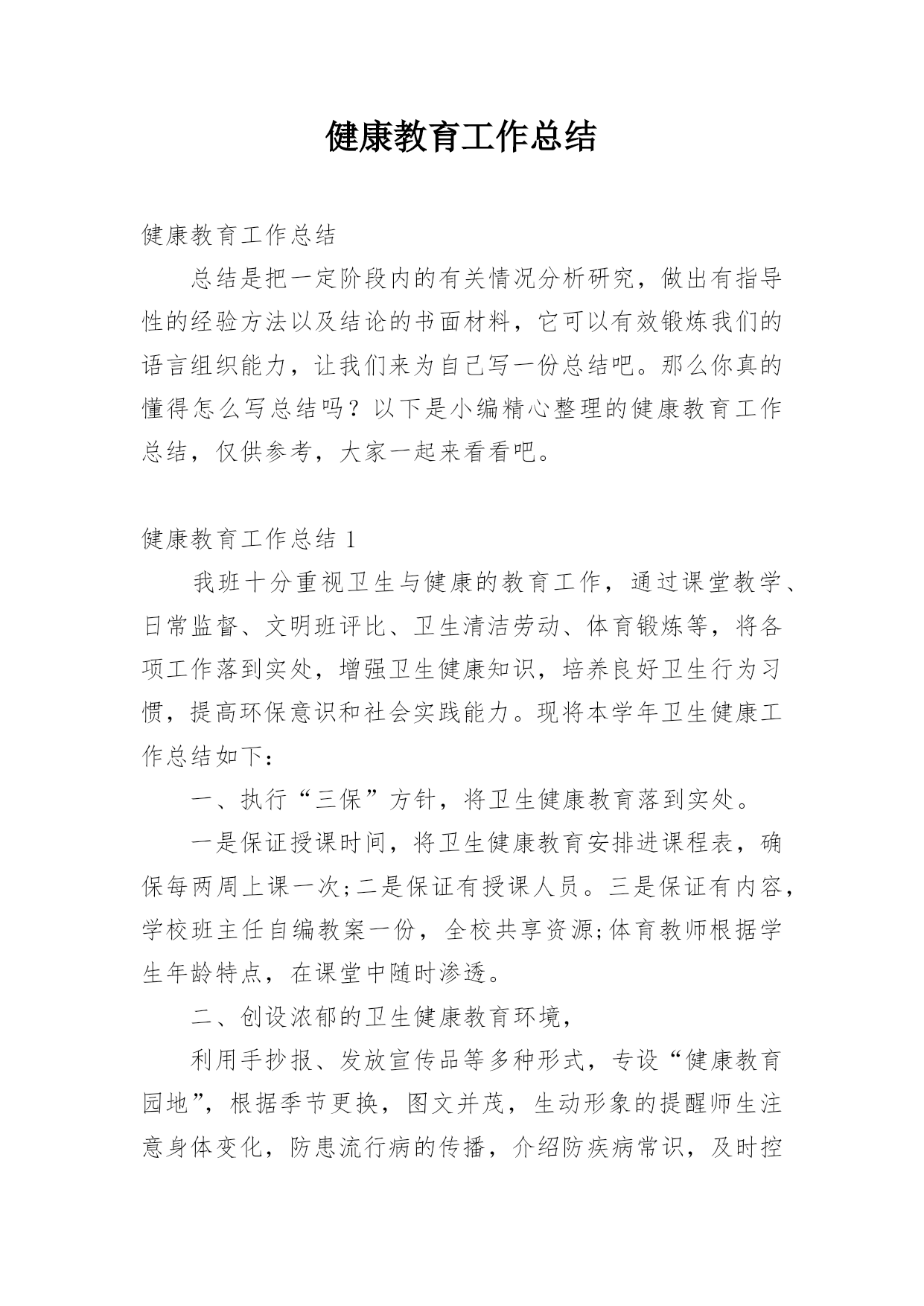 健康教育工作总结

健康教育工作总结

总结是把一定阶段内的有关情况分析研究，做出有指导性的经验方法以及结论的书面材料，它可以有效锻炼我们的语言组织能力，让我们来为自己写一份总结吧。那么你真的懂得怎么写总结吗？以下是小编精心整理的健康教育工作总结，仅供参考，大家一起来看看吧。

健康教育工作总结 1

我班十分重视卫生与健康的教育工作，通过课堂教学、日常监督、文明班评比、卫生清洁劳动、体育锻炼等，将各项工作落到实处，增强卫生健康知识，培养良好卫生行为习惯，提高环保意识和社会实践能力。现将本学年卫生健康工作总结如下：

一、执行“三保”方针，将卫生健康教育落到实处。

一是保证授课时间，将卫生健康教育安排进课程表，确保每两周上课一次;二是保证有授课人员。三是保证有内容，学校班主任自编教案一份，全校共享资源;体育教师根据学生年龄特点，在课堂中随时渗透。

二、创设浓郁的卫生健康教育环境，

利用手抄报、发放宣传品等多种形式，专设“健康教育园地”，根据季节更换，图文并茂，生动形象的提醒师生注意身体变化，防患流行病的传播，介绍防疾病常识，及时控